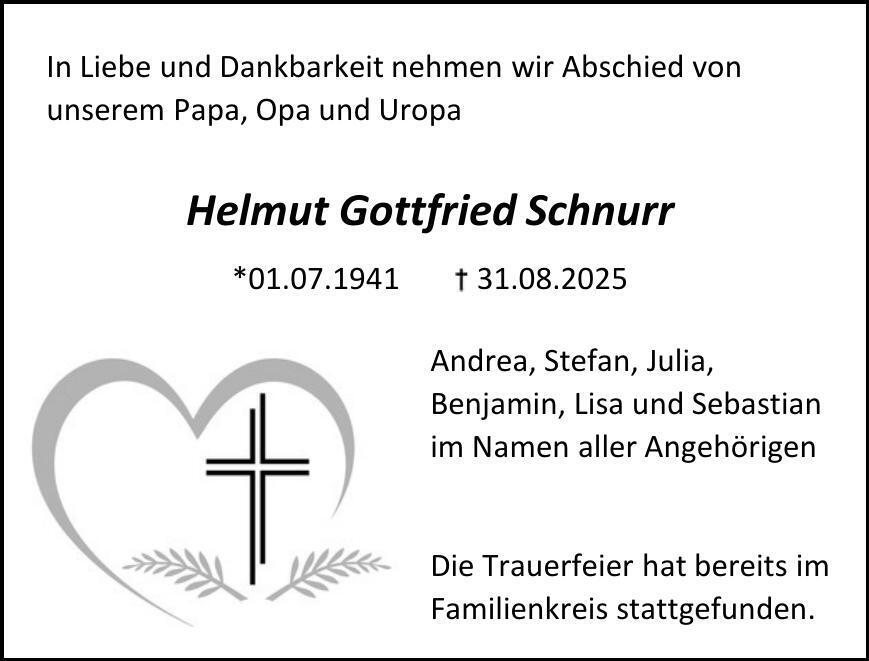 In Liebe und Dankbarkeit nehmen wir Abschied von unserem Papa, Opa und Uropa

Helmut Gottfried Schnurr

*01.07.1941 † 31.08.2025

Andrea, Stefan, Julia,
Benjamin, Lisa und Sebastian
im Namen aller Angehörigen

Die Trauerfeier hat bereits im Familienkreis stattgefunden.